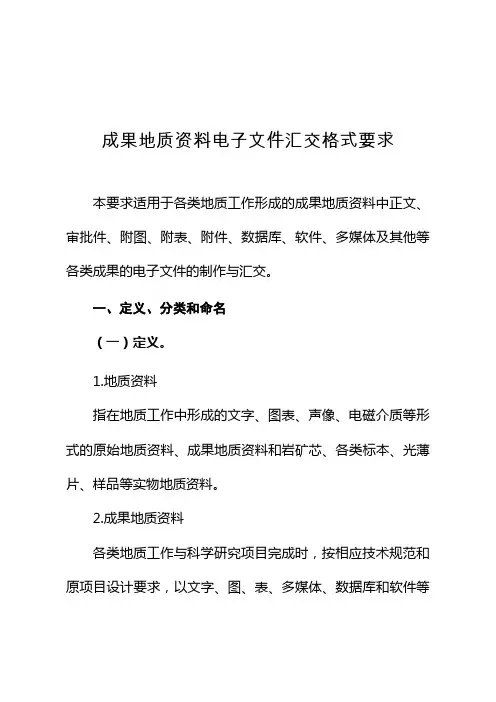 成果地质资料电子文件汇交格式要求

本要求适用于各类地质工作形成的成果地质资料中正文、审批件、附图、附表、附件、数据库、软件、多媒体及其他等各类成果的电子文件的制作与汇交。

一、定义、分类和命名

（一）定义。

1.地质资料

指在地质工作中形成的文字、图表、声像、电磁介质等形式的原始地质资料、成果地质资料和岩矿芯、各类标本、光薄片、样品等实物地质资料。

2.成果地质资料

各类地质工作与科学研究项目完成时，按相应技术规范和原项目设计要求，以文字、图、表、多媒体、数据库和软件等